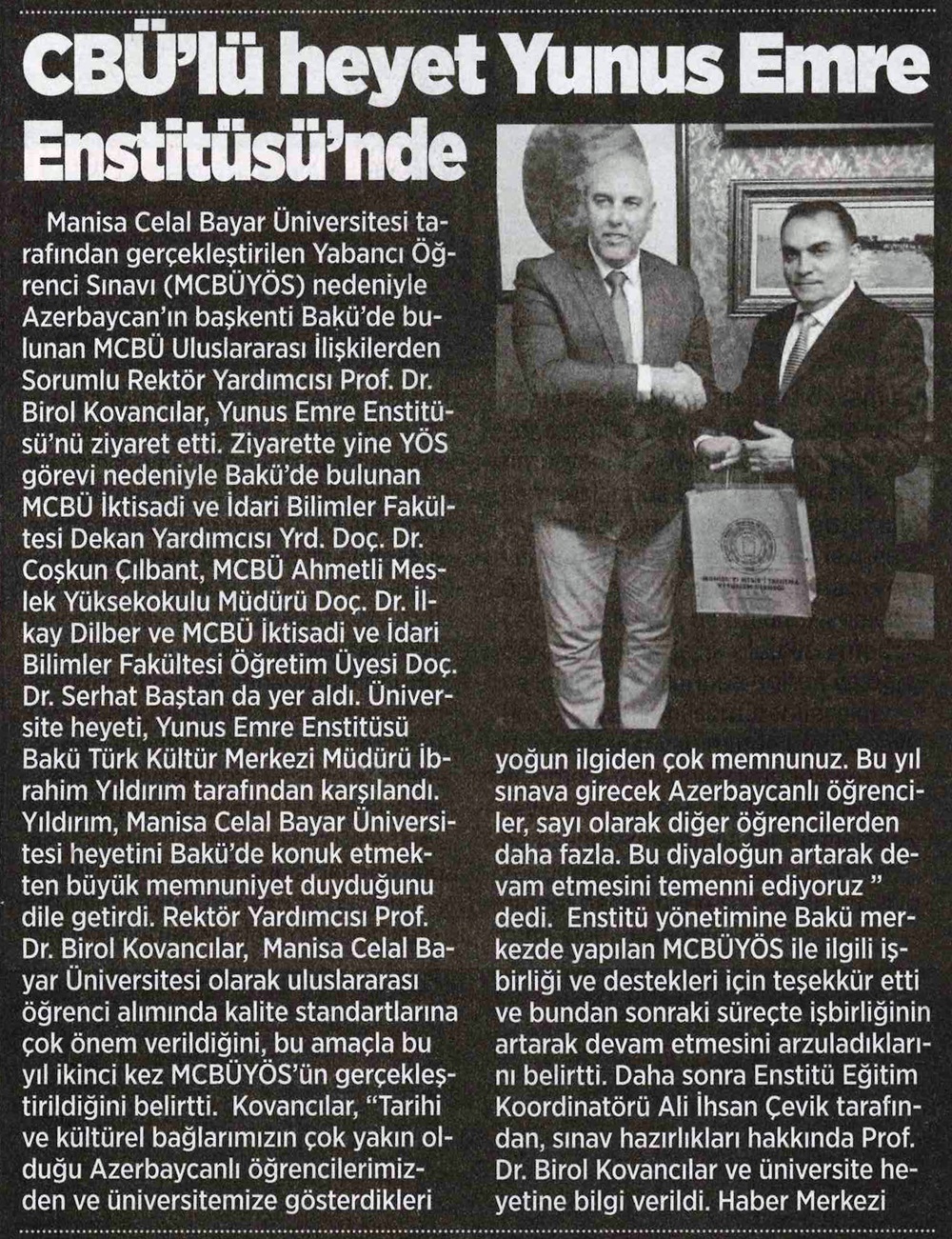 CBÜ'lü heyet Yunus Emre Enstitüsü'nde

Manisa Celal Bayar Üniversitesi tarafından gerçekleştirilen Yabancı Öğrenci Sınavı (MCBÜYÖS) nedeniyle Azerbaycan'ın başkenti Bakü'de bulunan MCBÜ Uluslararası İlişkilerden Sorumlu Rektör Yardımcısı Prof. Dr. Birol Kovancılar, Yunus Emre Enstitüsü'nü ziyaret etti. Ziyarette yine YÖS görevi nedeniyle Bakü'de bulunan MCBÜ İktisadi ve İdari Bilimler Fakültesi Dekan Yardımcısı Yrd. Doç. Dr. Coşkun Çılbant, MCBÜ Ahmetli Meslek Yüksekokulu Müdürü Doç. Dr. İlkay Dilber ve MCBÜ İktisadi ve İdari Bilimler Fakültesi Öğretim Üyesi Doç. Dr. Serhat Baştan da yer aldı. Üniversite heyeti, Yunus Emre Enstitüsü Bakü Türk Kültür Merkezi Müdürü İbrahim Yıldırım tarafından karşılandı. Yıldırım, Manisa Celal Bayar Üniversitesi heyetini Bakü'de konuk etmekten büyük memnuniyet duyduğunu dile getirdi. Rektör Yardımcısı Prof. Dr. Birol Kovancılar, Manisa Celal Bayar Üniversitesi olarak uluslararası öğrenci alımında kalite standartlarına çok önem verildiğini, bu amaçla bu yıl ikinci kez MCBÜYÖS'ün gerçekleştirildiğini belirtti. Kovancılar, "Tarihi ve kültürel bağlarımızın çok yakın olduğu Azerbaycanlı öğrencilerimizden ve üniversitemize gösterdikleri yoğun ilgiden çok memnunuz. Bu yıl sınava girecek Azerbaycanlı öğrenciler, sayı olarak diğer öğrencilerden daha fazla. Bu diyaloğun artarak devam etmesini temenni ediyoruz " dedi. Enstitü yönetimine Bakü merkezde yapılan MCBÜYÖS ile ilgili işbirliği ve destekleri için teşekkür etti ve bundan sonraki süreçte işbirliğinin artarak devam etmesini arzuladıklarını belirtti. Daha sonra Enstitü Eğitim Koordinatörü Ali İhsan Çevik tarafından, sınav hazırlıkları hakkında Prof. Dr. Birol Kovancılar ve üniversite heyetine bilgi verildi. Haber Merkezi